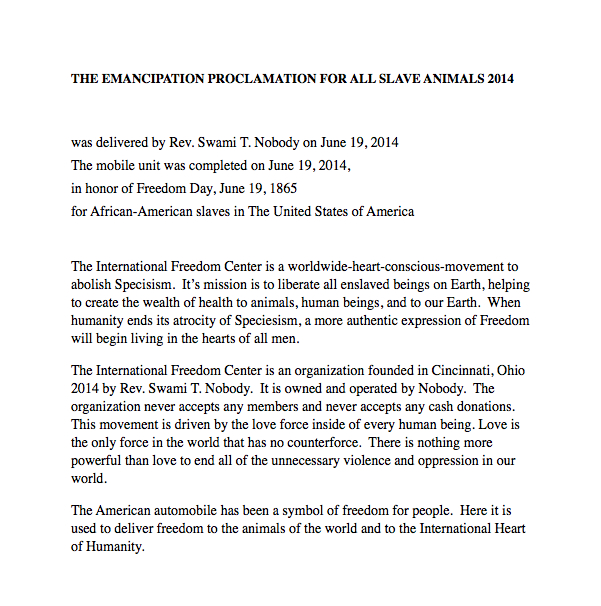 THE EMANCIPATION PROCLAMATION FOR ALL SLAVE ANIMALS 2014

was delivered by Rev. Swami T. Nobody on June 19, 2014
The mobile unit was completed on June 19, 2014,
in honor of Freedom Day, June 19, 1865
for African-American slaves in The United States of America

The International Freedom Center is a worldwide-heart-conscious-movement to abolish Specisism. It's mission is to liberate all enslaved beings on Earth, helping to create the wealth of health to animals, human beings, and to our Earth. When humanity ends its atrocity of Speciesism, a more authentic expression of Freedom will begin living in the hearts of all men.

The International Freedom Center is an organization founded in Cincinnati, Ohio 2014 by Rev. Swami T. Nobody. It is owned and operated by Nobody. The organization never accepts any members and never accepts any cash donations. This movement is driven by the love force inside of every human being. Love is the only force in the world that has no counterforce. There is nothing more powerful than love to end all of the unnecessary violence and oppression in our world.

The American automobile has been a symbol of freedom for people. Here it is used to deliver freedom to the animals of the world and to the International Heart of Humanity.